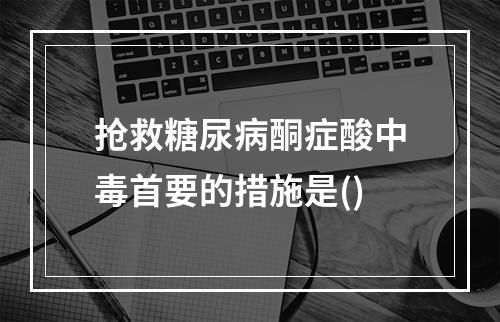 抢救糖尿病酮症酸中毒首要的措施是()